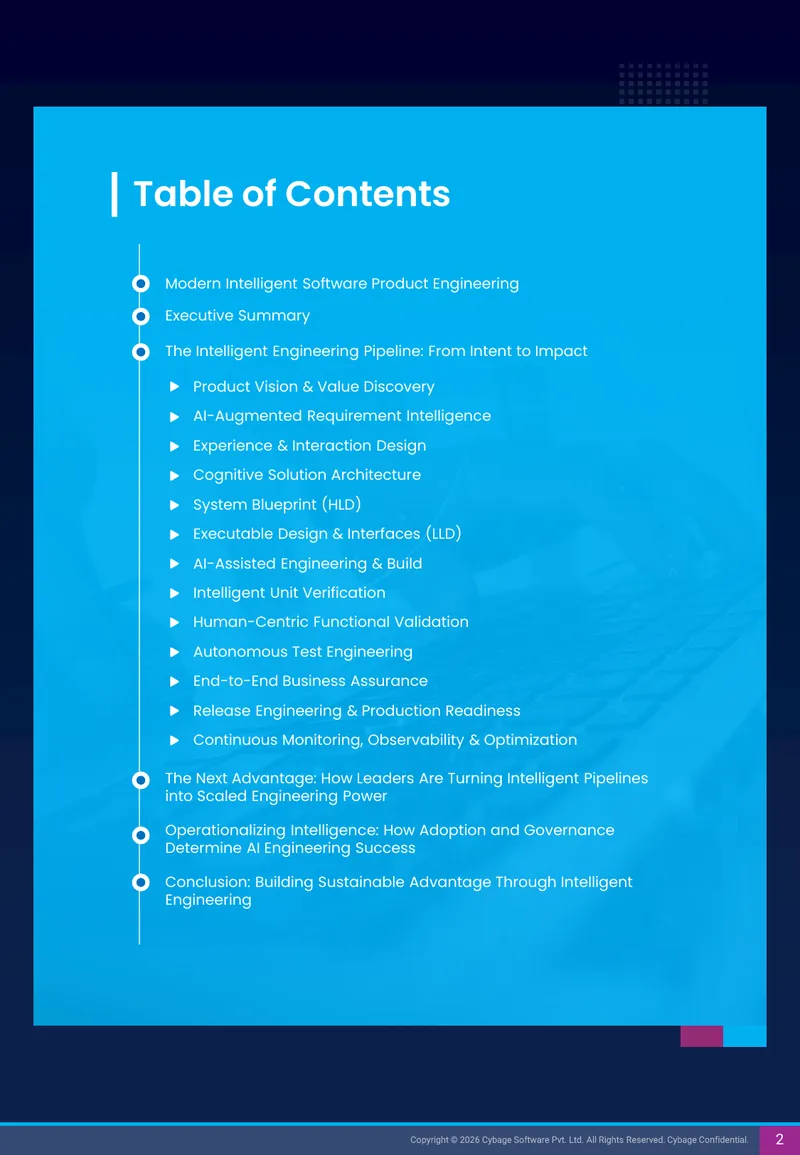 Table of Contents

Modern Intelligent Software Product Engineering

Executive Summary

The Intelligent Engineering Pipeline: From Intent to Impact

Product Vision & Value Discovery

AI-Augmented Requirement Intelligence

Experience & Interaction Design

Cognitive Solution Architecture

System Blueprint (HLD)

Executable Design & Interfaces (LLD)

AI-Assisted Engineering & Build

Intelligent Unit Verification

Human-Centric Functional Validation

Autonomous Test Engineering

End-to-End Business Assurance

Release Engineering & Production Readiness

Continuous Monitoring, Observability & Optimization

The Next Advantage: How Leaders Are Turning Intelligent Pipelines into Scaled Engineering Power

Operationalizing Intelligence: How Adoption and Governance Determine AI Engineering Success

Conclusion: Building Sustainable Advantage Through Intelligent Engineering

Copyright © 2026 Cybage Software Pvt. Ltd. All Rights Reserved. Cybage Confidential.

2